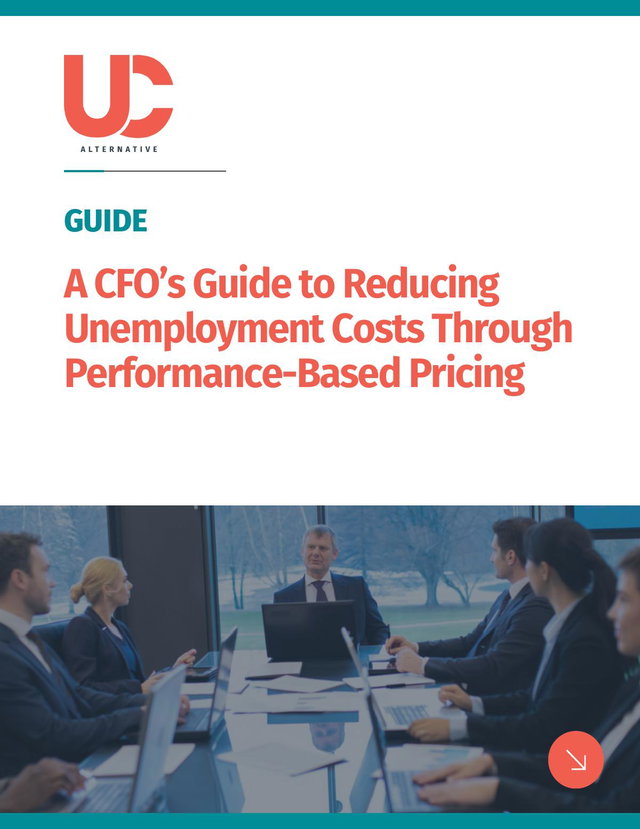 UC
ALTERNATIVE

GUIDE

A CFO's Guide to Reducing Unemployment Costs Through Performance-Based Pricing